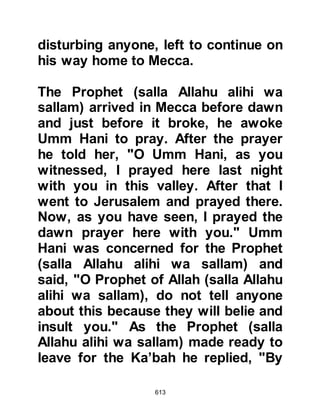 disturbing anyone, left to continue on his way home to Mecca.

The Prophet (salla Allahu alihi wa sallam) arrived in Mecca before dawn and just before it broke, he awoke Umm Hani to pray. After the prayer he told her, "O Umm Hani, as you witnessed, I prayed here last night with you in this valley. After that I went to Jerusalem and prayed there. Now, as you have seen, I prayed the dawn prayer here with you." Umm Hani was concerned for the Prophet (salla Allahu alihi wa sallam) and said, "O Prophet of Allah (salla Allahu alihi wa sallam), do not tell anyone about this because they will belie and insult you." As the Prophet (salla Allahu alihi wa sallam) made ready to leave for the Ka'bah he replied, "By

613